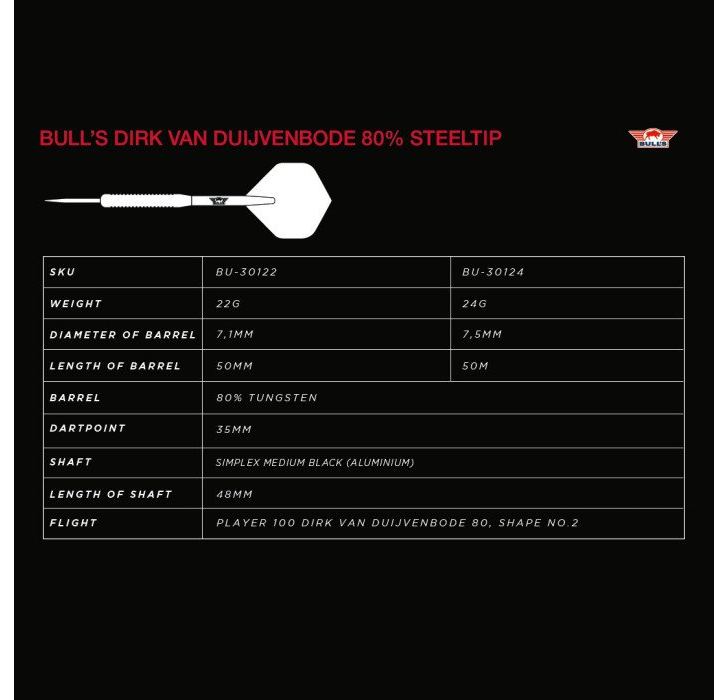 BULL'S DIRK VAN DUIJVENBODE 80% STEELTIP

BULL'S

| SKU | BU-30122 | BU-30124 |
|---|---|---|
| WEIGHT | 22G | 24G |
| DIAMETER OF BARREL | 7,1MM | 7,5MM |
| LENGTH OF BARREL | 50MM | 50M |
| BARREL | 80% TUNGSTEN | |
| DARTPOINT | 35MM | |
| SHAFT | SIMPLEX MEDIUM BLACK (ALUMINIUM) | |
| LENGTH OF SHAFT | 48MM | |
| FLIGHT | PLAYER 100 DIRK VAN DUIJVENBODE 80, SHAPE NO.2 | |